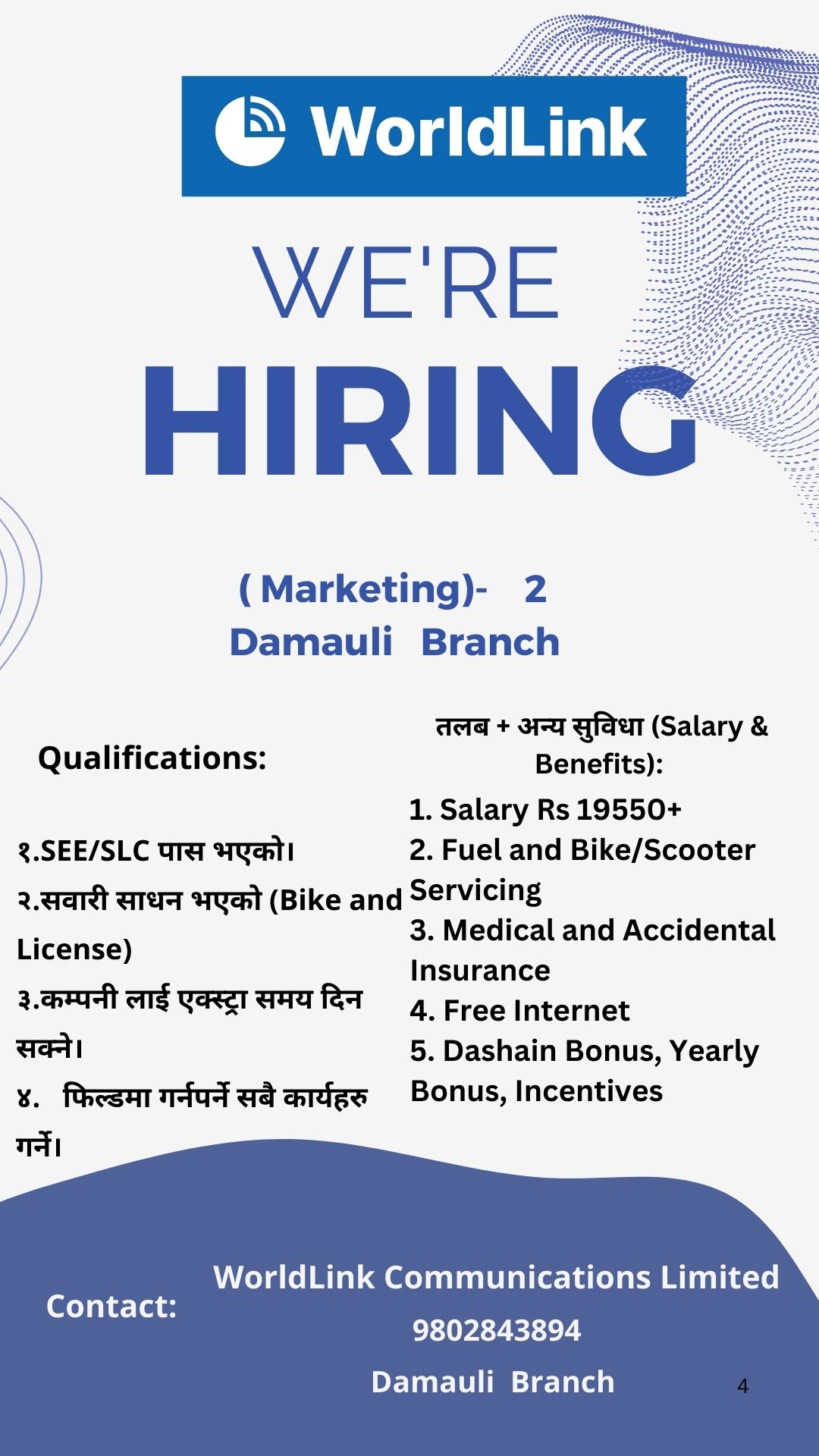 WorldLink

WE'RE
HIRING

( Marketing)- 2
Damauli Branch

Qualifications:

१.SEE/SLC पास भएको।
२.सवारी साधन भएको (Bike and License)
३.कम्पनी लाई एक्स्ट्रा समय दिन सक्ने।
४. फिल्डमा गर्नपर्ने सबै कार्यहरु गर्ने।

तलब + अन्य सुविधा (Salary & Benefits):
1. Salary Rs 19550+
2. Fuel and Bike/Scooter Servicing
3. Medical and Accidental Insurance
4. Free Internet
5. Dashain Bonus, Yearly Bonus, Incentives

Contact:
WorldLink Communications Limited
9802843894
Damauli Branch

4